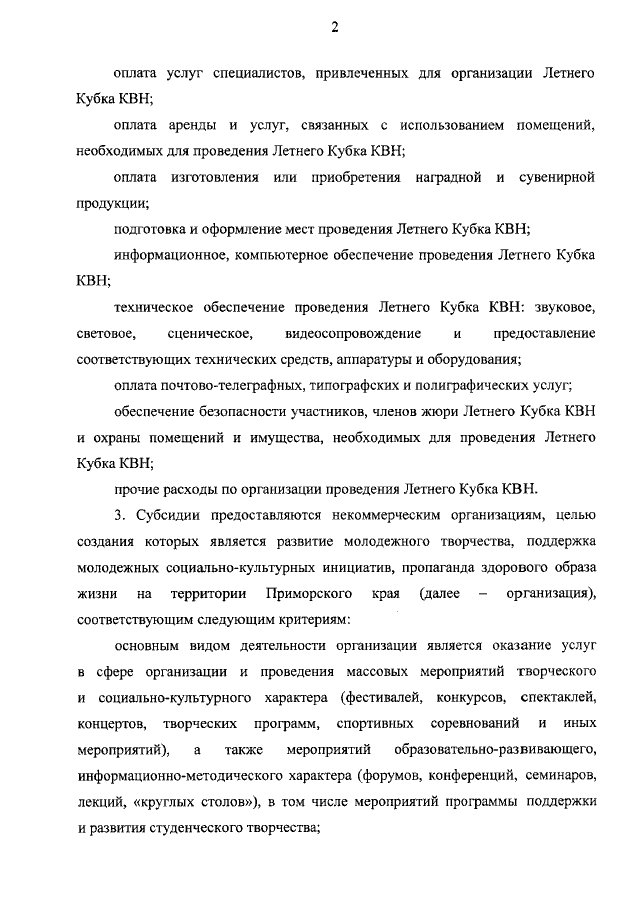 2

оплата услуг специалистов, привлеченных для организации Летнего Кубка КВН;

оплата аренды и услуг, связанных с использованием помещений, необходимых для проведения Летнего Кубка КВН;

оплата изготовления или приобретения наградной и сувенирной продукции;

подготовка и оформление мест проведения Летнего Кубка КВН;

информационное, компьютерное обеспечение проведения Летнего Кубка КВН;

техническое обеспечение проведения Летнего Кубка КВН: звуковое, световое, сценическое, видеосопровождение и предоставление соответствующих технических средств, аппаратуры и оборудования;

оплата почтово-телеграфных, типографских и полиграфических услуг;

обеспечение безопасности участников, членов жюри Летнего Кубка КВН и охраны помещений и имущества, необходимых для проведения Летнего Кубка КВН;

прочие расходы по организации проведения Летнего Кубка КВН.

3. Субсидии предоставляются некоммерческим организациям, целью создания которых является развитие молодежного творчества, поддержка молодежных социально-культурных инициатив, пропаганда здорового образа жизни на территории Приморского края (далее – организация), соответствующим следующим критериям:

основным видом деятельности организации является оказание услуг в сфере организации и проведения массовых мероприятий творческого и социально-культурного характера (фестивалей, конкурсов, спектаклей, концертов, творческих программ, спортивных соревнований и иных мероприятий), а также мероприятий образовательно-развивающего, информационно-методического характера (форумов, конференций, семинаров, лекций, «круглых столов»), в том числе мероприятий программы поддержки и развития студенческого творчества;